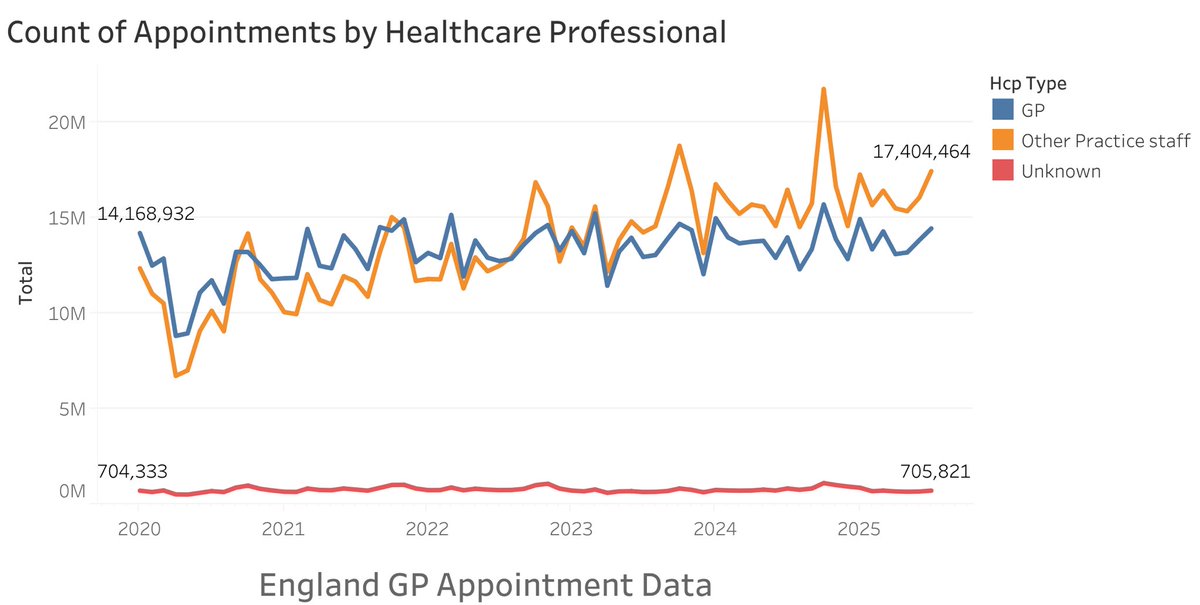 Count of Appointments by Healthcare Professional

Hcp Type
GP
Other Practice staff
Unknown

Total

20M
15M
10M
5M
0M

14,168,932
17,404,464
704,333
705,821

2020
2021
2022
2023
2024
2025

England GP Appointment Data